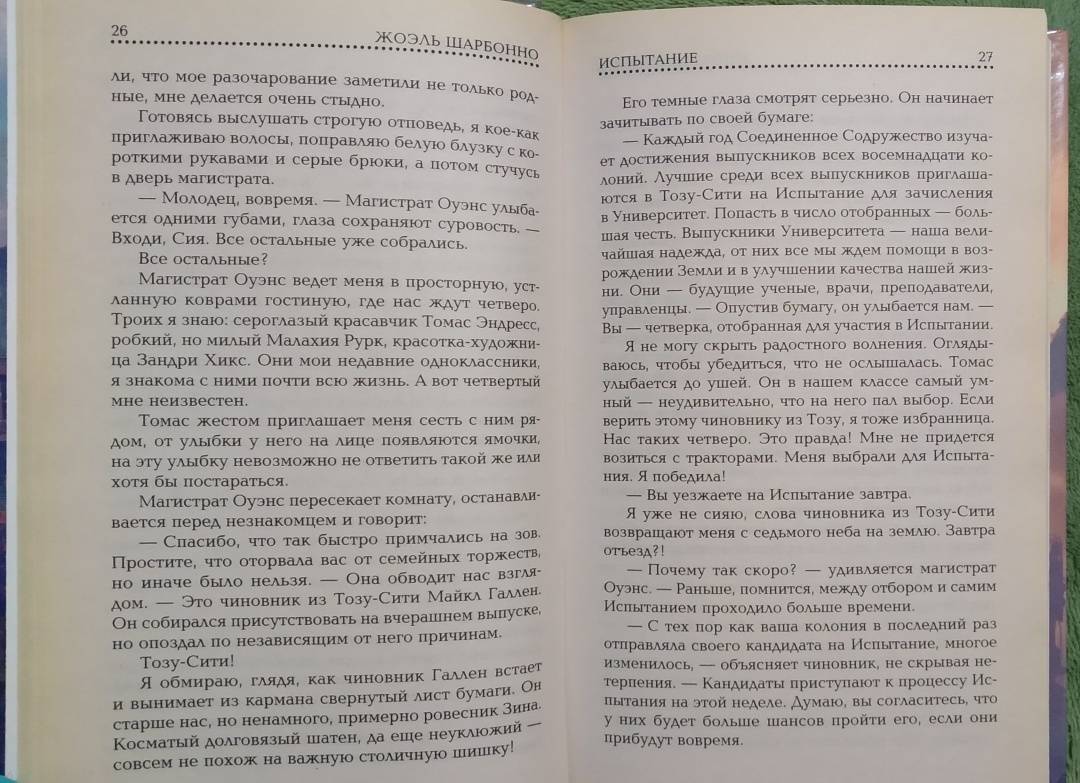 26 ЖОЭЛЬ ШАРБОННО

ли, что мое разочарование заметили не только родные, мне делается очень стыдно.

Готовясь выслушать строгую отповедь, я кое-как приглаживаю волосы, поправляю белую блузку с короткими рукавами и серые брюки, а потом стучусь в дверь магистрата.

— Молодец, вовремя. — Магистрат Оуэнс улыбается одними губами, глаза сохраняют суровость. — Входи, Сия. Все остальные уже собрались.

Все остальные?

Магистрат Оуэнс ведет меня в просторную, устланную коврами гостиную, где нас ждут четверо. Троих я знаю: сероглазый красавчик Томас Эндресс, робкий, но милый Малахия Рурк, красотка-художница Зандри Хикс. Они мои недавние одноклассники, я знакома с ними почти всю жизнь. А вот четвертый мне неизвестен.

Томас жестом приглашает меня сесть с ним рядом, от улыбки у него на лице появляются ямочки, на эту улыбку невозможно не ответить такой же или хотя бы постараться.

Магистрат Оуэнс пересекает комнату, останавливается перед незнакомцем и говорит:

— Спасибо, что так быстро примчались на зов. Простите, что оторвала вас от семейных торжеств, но иначе было нельзя. — Она обводит нас взглядом. — Это чиновник из Тозу-Сити Майкл Галлен. Он собирался присутствовать на вчерашнем выпуске, но опоздал по независящим от него причинам.

Тозу-Сити!

Я обмираю, глядя, как чиновник Галлен встает и вынимает из кармана свернутый лист бумаги. Он старше нас, но ненамного, примерно ровесник Зина. Косматый долговязый шатен, да еще неуклюжий — совсем не похож на важную столичную шишку!

ИСПЫТАНИЕ 27

Его темные глаза смотрят серьезно. Он начинает зачитывать по своей бумаге:

— Каждый год Соединенное Содружество изучает достижения выпускников всех восемнадцати колоний. Лучшие среди всех выпускников приглашаются в Тозу-Сити на Испытание для зачисления в Университет. Попасть в число отобранных — большая честь. Выпускники Университета — наша величайшая надежда, от них все мы ждем помощи в возрождении Земли и в улучшении качества нашей жизни. Они — будущие ученые, врачи, преподаватели, управленцы. — Опустив бумагу, он улыбается нам. — Вы — четверка, отобранная для участия в Испытании.

Я не могу скрыть радостного волнения. Оглядываюсь, чтобы убедиться, что не ослышалась. Томас улыбается до ушей. Он в нашем классе самый умный — неудивительно, что на него пал выбор. Если верить этому чиновнику из Тозу, я тоже избранница. Нас таких четверо. Это правда! Мне не придется возиться с тракторами. Меня выбрали для Испытания. Я победила!

— Вы уезжаете на Испытание завтра.

Я уже не сияю, слова чиновника из Тозу-Сити возвращают меня с седьмого неба на землю. Завтра отъезд?!

— Почему так скоро? — удивляется магистрат Оуэнс. — Раньше, помнится, между отбором и самим Испытанием проходило больше времени.

— С тех пор как ваша колония в последний раз отправляла своего кандидата на Испытание, многое изменилось, — объясняет чиновник, не скрывая нетерпения. — Кандидаты приступают к процессу Испытания на этой неделе. Думаю, вы согласитесь, что у них будет больше шансов пройти его, если они прибудут вовремя.